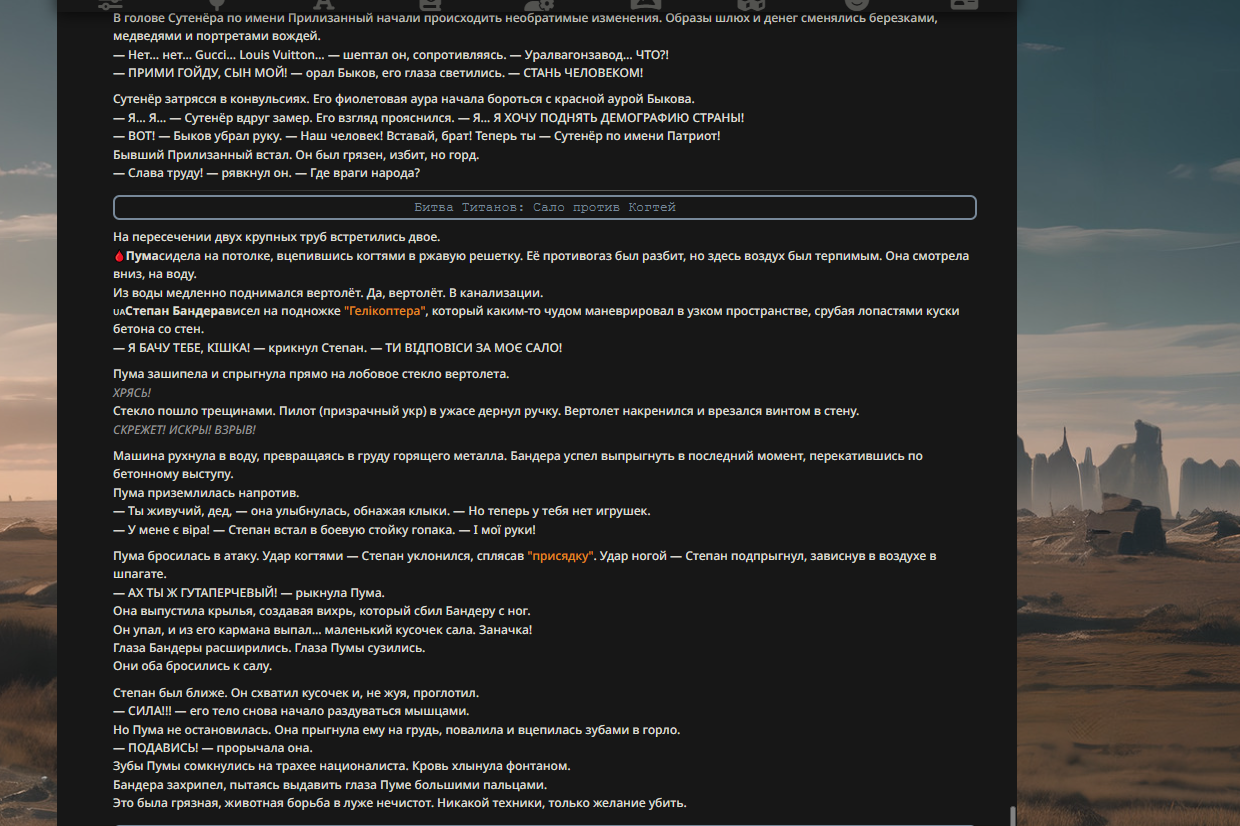 В голове Сутенёра по имени Прилизанный начали происходить необратимые изменения. Образы шлюх и денег сменялись березками, медведями и портретами вождей.
— Нет... нет... Gucci... Louis Vuitton... — шептал он, сопротивляясь. — Уралвагонзавод... ЧТО?!
— ПРИМИ ГОЙДУ, СЫН МОЙ! — орал Быков, его глаза светились. — СТАНЬ ЧЕЛОВЕКОМ!

Сутенёр затрясся в конвульсиях. Его фиолетовая аура начала бороться с красной аурой Быкова.
— Я... Я... — Сутенёр вдруг замер. Его взгляд прояснился. — Я... Я ХОЧУ ПОДНЯТЬ ДЕМОГРАФИЮ СТРАНЫ!
— ВОТ! — Быков убрал руку. — Наш человек! Вставай, брат! Теперь ты — Сутенёр по имени Патриот!
Бывший Прилизанный встал. Он был грязен, избит, но горд.
— Слава труду! — рявкнул он. — Где враги народа?

Битва Титанов: Сало против Когтей

На пересечении двух крупных труб встретились двое.
Пумасидела на потолке, вцепившись когтями в ржавую решетку. Её противогаз был разбит, но здесь воздух был терпимым. Она смотрела вниз, на воду.
Из воды медленно поднимался вертолёт. Да, вертолёт. В канализации.
UAСтепан Бандерависел на подножке "Гелікоптера", который каким-то чудом маневрировал в узком пространстве, срубая лопастями куски бетона со стен.
— Я БАЧУ ТЕБЕ, КІШКА! — крикнул Степан. — ТИ ВІДПОВІСИ ЗА МОЄ САЛО!

Пума зашипела и спрыгнула прямо на лобовое стекло вертолета.
ХРЯСЬ!
Стекло пошло трещинами. Пилот (призрачный укр) в ужасе дернул ручку. Вертолет накренился и врезался винтом в стену.
СКРЕЖЕТ! ИСКРЫ! ВЗРЫВ!

Машина рухнула в воду, превращаясь в груду горящего металла. Бандера успел выпрыгнуть в последний момент, перекатившись по бетонному выступу.
Пума приземлилась напротив.
— Ты живучий, дед, — она улыбнулась, обнажая клыки. — Но теперь у тебя нет игрушек.
— У мене є віра! — Степан встал в боевую стойку гопака. — І мої руки!

Пума бросилась в атаку. Удар когтями — Степан уклонился, сплясав "присядку". Удар ногой — Степан подпрыгнул, зависнув в воздухе в шпагате.
— АХ ТЫ Ж ГУТАПЕРЧЕВЫЙ! — рыкнула Пума.
Она выпустила крылья, создавая вихрь, который сбил Бандеру с ног.
Он упал, и из его кармана выпал... маленький кусочек сала. Заначка!
Глаза Бандеры расширились. Глаза Пумы сузились.
Они оба бросились к салу.

Степан был ближе. Он схватил кусочек и, не жуя, проглотил.
— СИЛА!!! — его тело снова начало раздуваться мышцами.
Но Пума не остановилась. Она прыгнула ему на грудь, повалила и вцепилась зубами в горло.
— ПОДАВИСЬ! — прорычала она.
Зубы Пумы сомкнулись на трахее националиста. Кровь хлынула фонтаном.
Бандера захрипел, пытаясь выдавить глаза Пуме большими пальцами.
Это была грязная, животная борьба в луже нечистот. Никакой техники, только желание убить.